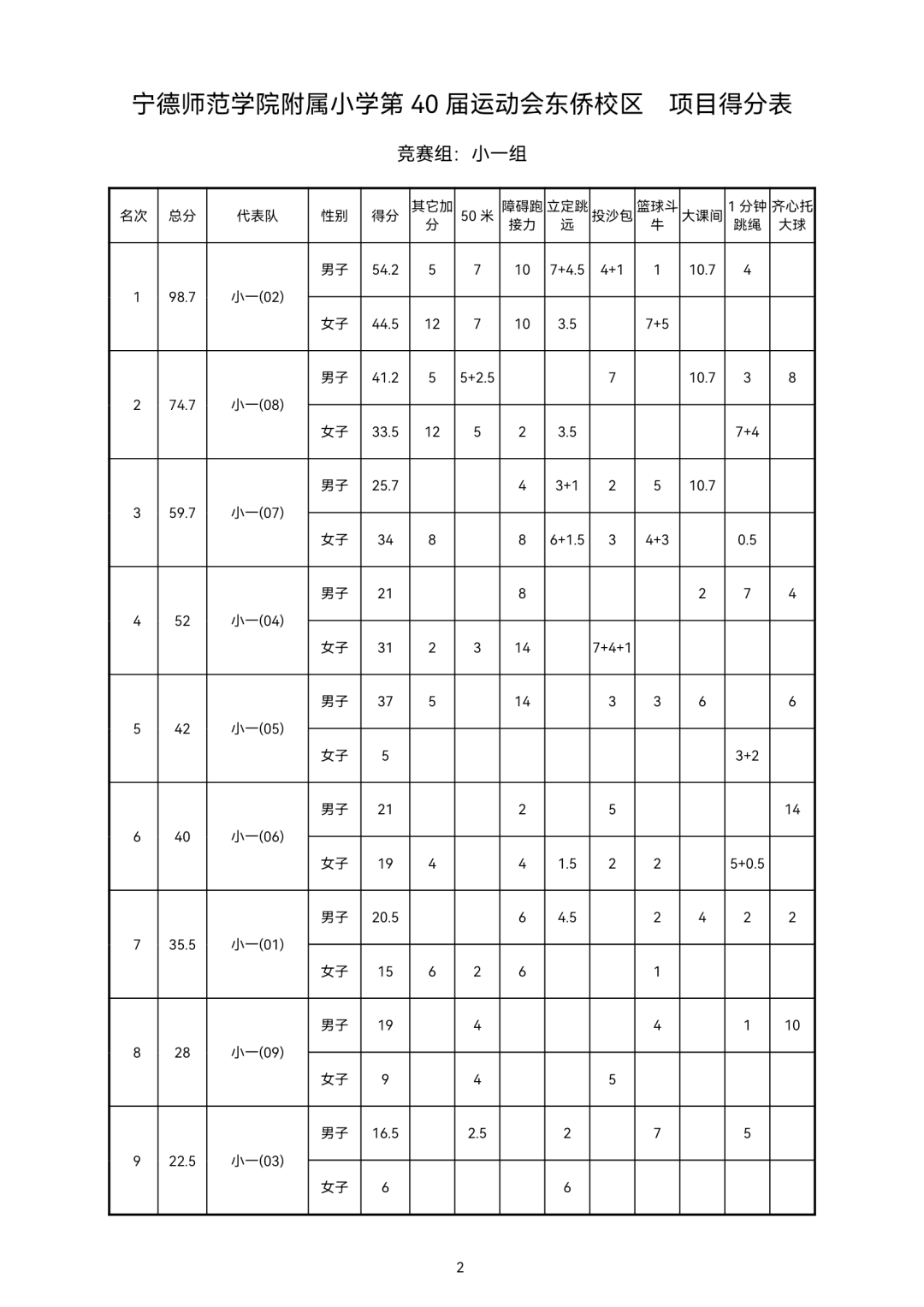 宁德师范学院附属小学第 40 届运动会东侨校区　项目得分表

竞赛组：小一组

| 名次 | 总分 | 代表队 | 性别 | 得分 | 其它加分 | 50 米 | 障碍跑接力 | 立定跳远 | 投沙包 | 篮球斗牛 | 大课间 | 1 分钟跳绳 | 齐心托大球 |
|---|---|---|---|---|---|---|---|---|---|---|---|---|---|
| 1 | 98.7 | 小一(02) | 男子 | 54.2 | 5 | 7 | 10 | 7+4.5 | 4+1 | 1 | 10.7 | 4 | |
| | | | 女子 | 44.5 | 12 | 7 | 10 | 3.5 | | 7+5 | | | |
| 2 | 74.7 | 小一(08) | 男子 | 41.2 | 5 | 5+2.5 | | | 7 | | 10.7 | 3 | 8 |
| | | | 女子 | 33.5 | 12 | 5 | 2 | 3.5 | | | | 7+4 | |
| 3 | 59.7 | 小一(07) | 男子 | 25.7 | | | 4 | 3+1 | 2 | 5 | 10.7 | | |
| | | | 女子 | 34 | 8 | | 8 | 6+1.5 | 3 | 4+3 | | 0.5 | |
| 4 | 52 | 小一(04) | 男子 | 21 | | | 8 | | | | 2 | 7 | 4 |
| | | | 女子 | 31 | 2 | 3 | 14 | | 7+4+1 | | | | |
| 5 | 42 | 小一(05) | 男子 | 37 | 5 | | 14 | | 3 | 3 | 6 | | 6 |
| | | | 女子 | 5 | | | | | | | | 3+2 | |
| 6 | 40 | 小一(06) | 男子 | 21 | | | 2 | | 5 | | | | 14 |
| | | | 女子 | 19 | 4 | | 4 | 1.5 | 2 | 2 | | 5+0.5 | |
| 7 | 35.5 | 小一(01) | 男子 | 20.5 | | | 6 | 4.5 | | 2 | 4 | 2 | 2 |
| | | | 女子 | 15 | 6 | 2 | 6 | | | 1 | | | |
| 8 | 28 | 小一(09) | 男子 | 19 | | 4 | | | | 4 | | 1 | 10 |
| | | | 女子 | 9 | | 4 | | | 5 | | | | |
| 9 | 22.5 | 小一(03) | 男子 | 16.5 | | 2.5 | | 2 | | 7 | | 5 | |
| | | | 女子 | 6 | | | | 6 | | | | | |

2